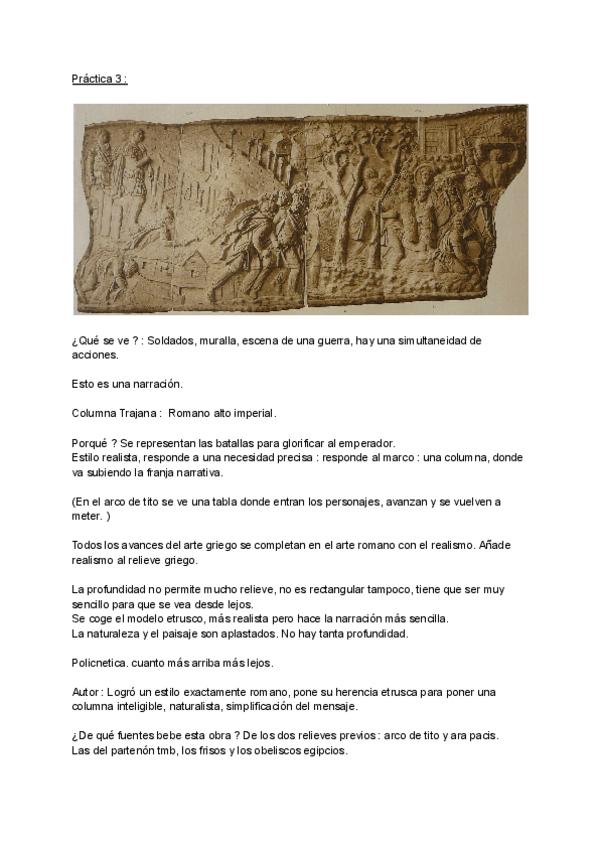 Práctica 3 :

¿Qué se ve ? : Soldados, muralla, escena de una guerra, hay una simultaneidad de acciones.

Esto es una narración.

Columna Trajana : Romano alto imperial.

Porqué ? Se representan las batallas para glorificar al emperador.
Estilo realista, responde a una necesidad precisa : responde al marco : una columna, donde va subiendo la franja narrativa.

(En el arco de tito se ve una tabla donde entran los personajes, avanzan y se vuelven a meter. )

Todos los avances del arte griego se completan en el arte romano con el realismo. Añade realismo al relieve griego.

La profundidad no permite mucho relieve, no es rectangular tampoco, tiene que ser muy sencillo para que se vea desde lejos.
Se coge el modelo etrusco, más realista pero hace la narración más sencilla.
La naturaleza y el paisaje son aplastados. No hay tanta profundidad.

Policnetica. cuanto más arriba más lejos.

Autor : Logró un estilo exactamente romano, pone su herencia etrusca para poner una columna inteligible, naturalista, simplificación del mensaje.

¿De qué fuentes bebe esta obra ? De los dos relieves previos : arco de tito y ara pacis.
Las del partenón tmb, los frisos y los obeliscos egipcios.